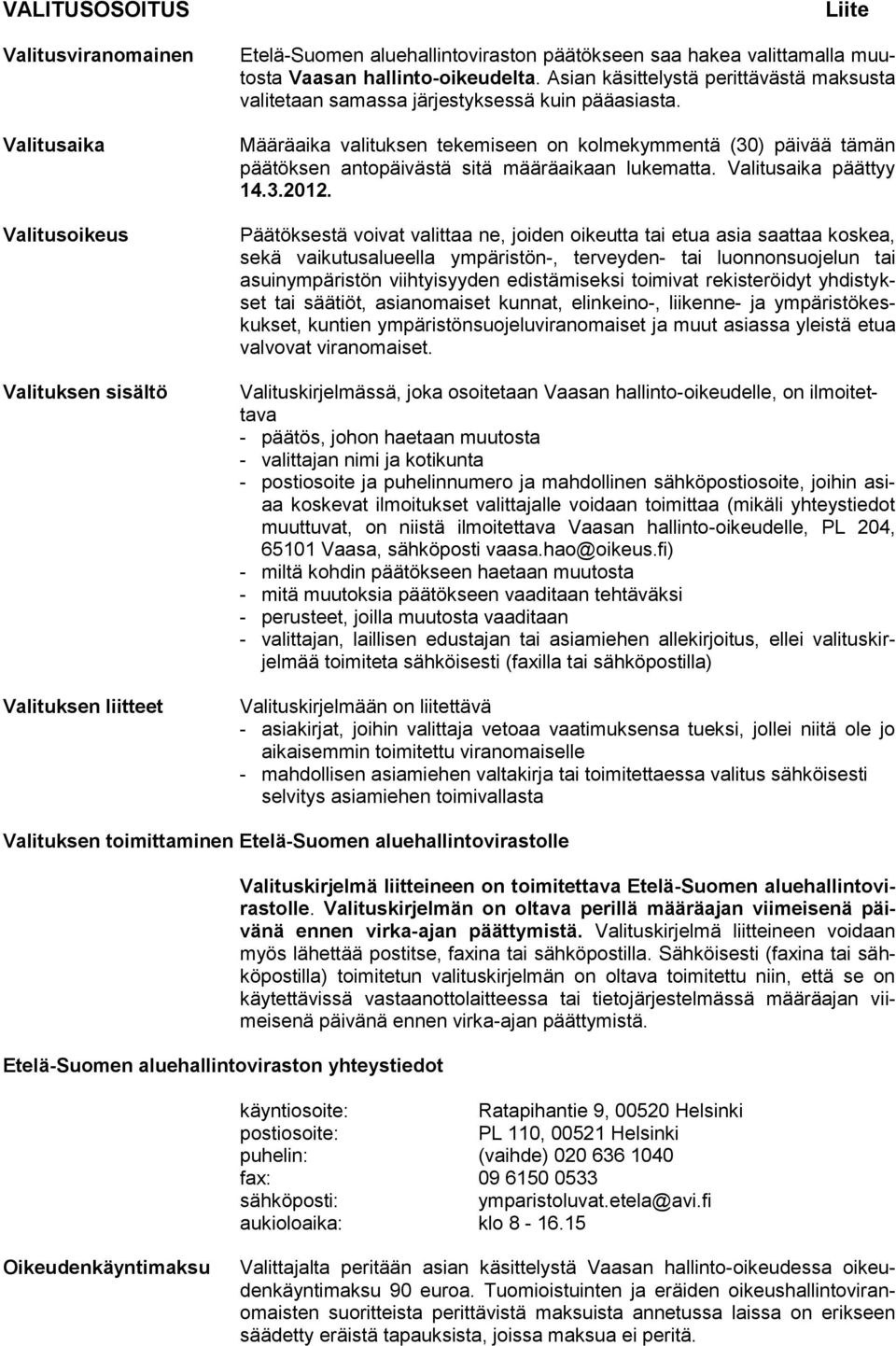 VALITUSOSOITUS

Liite

Valitusviranomainen

Etelä-Suomen aluehallintoviraston päätökseen saa hakea valittamalla muutosta Vaasan hallinto-oikeudelta. Asian käsittelystä perittävästä maksusta valitetaan samassa järjestyksessä kuin pääasiasta.

Valitusaika

Määräaika valituksen tekemiseen on kolmekymmentä (30) päivää tämän päätöksen antopäivästä sitä määräaikaan lukematta. Valitusaika päättyy 14.3.2012.

Valitusoikeus

Päätöksestä voivat valittaa ne, joiden oikeutta tai etua asia saattaa koskea, sekä vaikutusalueella ympäristön-, terveyden- tai luonnonsuojelun tai asuinympäristön viihtyisyyden edistämiseksi toimivat rekisteröidyt yhdistykset tai säätiöt, asianomaiset kunnat, elinkeino-, liikenne- ja ympäristökeskukset, kuntien ympäristönsuojeluviranomaiset ja muut asiassa yleistä etua valvovat viranomaiset.

Valituksen sisältö

Valituskirjelmässä, joka osoitetaan Vaasan hallinto-oikeudelle, on ilmoitettava
- päätös, johon haetaan muutosta
- valittajan nimi ja kotikunta
- postiosoite ja puhelinnumero ja mahdollinen sähköpostiosoite, joihin asiaa koskevat ilmoitukset valittajalle voidaan toimittaa (mikäli yhteystiedot muuttuvat, on niistä ilmoitettava Vaasan hallinto-oikeudelle, PL 204, 65101 Vaasa, sähköposti vaasa.hao@oikeus.fi)
- miltä kohdin päätökseen haetaan muutosta
- mitä muutoksia päätökseen vaaditaan tehtäväksi
- perusteet, joilla muutosta vaaditaan
- valittajan, laillisen edustajan tai asiamiehen allekirjoitus, ellei valituskirjelmää toimiteta sähköisesti (faxilla tai sähköpostilla)

Valituksen liitteet

Valituskirjelmään on liitettävä
- asiakirjat, joihin valittaja vetoaa vaatimuksensa tueksi, jollei niitä ole jo aikaisemmin toimitettu viranomaiselle
- mahdollisen asiamiehen valtakirja tai toimitettaessa valitus sähköisesti selvitys asiamiehen toimivallasta

Valituksen toimittaminen Etelä-Suomen aluehallintovirastolle

Valituskirjelmä liitteineen on toimitettava Etelä-Suomen aluehallintovirastolle. Valituskirjelmän on oltava perillä määräajan viimeisenä päivänä ennen virka-ajan päättymistä. Valituskirjelmä liitteineen voidaan myös lähettää postitse, faxina tai sähköpostilla. Sähköisesti (faxina tai sähköpostilla) toimitetun valituskirjelmän on oltava toimitettu niin, että se on käytettävissä vastaanottolaitteessa tai tietojärjestelmässä määräajan viimeisenä päivänä ennen virka-ajan päättymistä.

Etelä-Suomen aluehallintoviraston yhteystiedot

käyntiosoite: Ratapihantie 9, 00520 Helsinki
postiosoite: PL 110, 00521 Helsinki
puhelin: (vaihde) 020 636 1040
fax: 09 6150 0533
sähköposti: ymparistoluvat.etela@avi.fi
aukioloaika: klo 8 - 16.15

Oikeudenkäyntimaksu

Valittajalta peritään asian käsittelystä Vaasan hallinto-oikeudessa oikeudenkäyntimaksu 90 euroa. Tuomioistuinten ja eräiden oikeushallintoviranomaisten suoritteista perittävistä maksuista annetussa laissa on erikseen säädetty eräistä tapauksista, joissa maksua ei peritä.